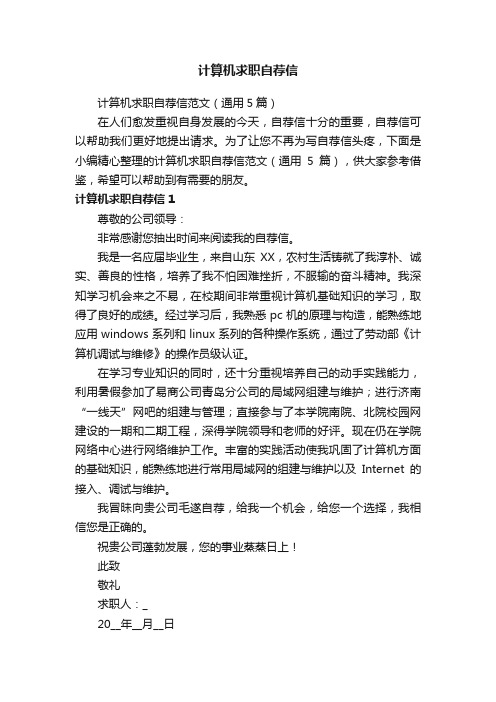 计算机求职自荐信

计算机求职自荐信范文（通用 5 篇）

在人们愈发重视自身发展的今天，自荐信十分的重要，自荐信可以帮助我们更好地提出请求。为了让您不再为写自荐信头疼，下面是小编精心整理的计算机求职自荐信范文（通用 5 篇），供大家参考借鉴，希望可以帮助到有需要的朋友。

计算机求职自荐信 1

尊敬的公司领导：

非常感谢您抽出时间来阅读我的自荐信。

我是一名应届毕业生，来自山东 XX，农村生活铸就了我淳朴、诚实、善良的性格，培养了我不怕困难挫折，不服输的奋斗精神。我深知学习机会来之不易，在校期间非常重视计算机基础知识的学习，取得了良好的成绩。经过学习后，我熟悉 pc 机的原理与构造，能熟练地应用 windows 系列和 linux 系列的各种操作系统，通过了劳动部《计算机调试与维修》的操作员级认证。

在学习专业知识的同时，还十分重视培养自己的动手实践能力，利用暑假参加了易商公司青岛分公司的局域网组建与维护；进行济南“一线天”网吧的组建与管理；直接参与了本学院南院、北院校园网建设的一期和二期工程，深得学院领导和老师的好评。现在仍在学院网络中心进行网络维护工作。丰富的实践活动使我巩固了计算机方面的基础知识，能熟练地进行常用局域网的组建与维护以及 Internet 的接入、调试与维护。

我冒昧向贵公司毛遂自荐，给我一个机会，给您一个选择，我相信您是正确的。

祝贵公司蓬勃发展，您的事业蒸蒸日上！

此致

敬礼

求职人：_

20__年__月__日